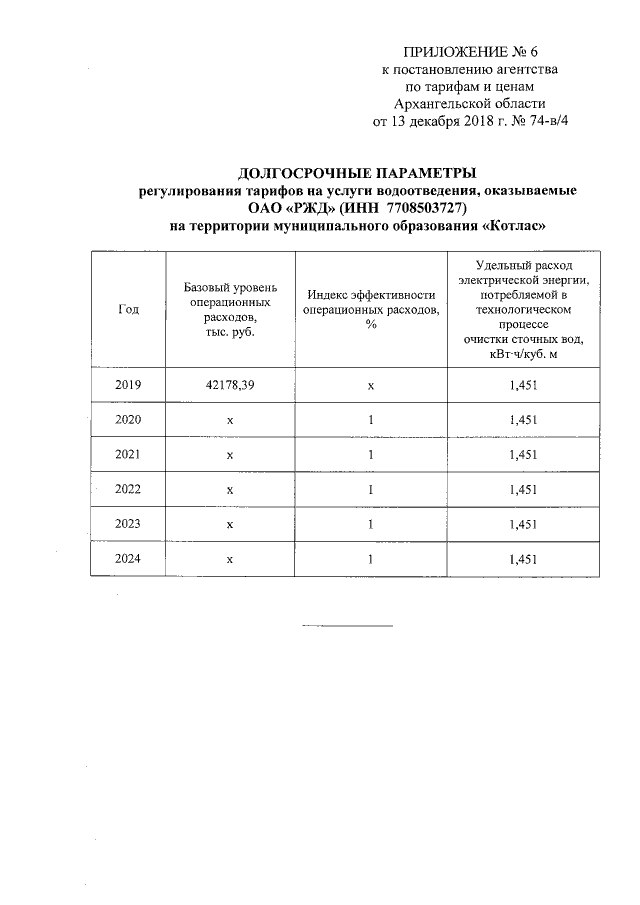 ПРИЛОЖЕНИЕ № 6
к постановлению агентства
по тарифам и ценам
Архангельской области
от 13 декабря 2018 г. № 74-в/4

ДОЛГОСРОЧНЫЕ ПАРАМЕТРЫ
регулирования тарифов на услуги водоотведения, оказываемые
ОАО «РЖД» (ИНН 7708503727)
на территории муниципального образования «Котлас»

| Год | Базовый уровень операционных расходов, тыс. руб. | Индекс эффективности операционных расходов, % | Удельный расход электрической энергии, потребляемой в технологическом процессе очистки сточных вод, кВт·ч/куб. м |
|---|---|---|---|
| 2019 | 42178,39 | x | 1,451 |
| 2020 | x | 1 | 1,451 |
| 2021 | x | 1 | 1,451 |
| 2022 | x | 1 | 1,451 |
| 2023 | x | 1 | 1,451 |
| 2024 | x | 1 | 1,451 |